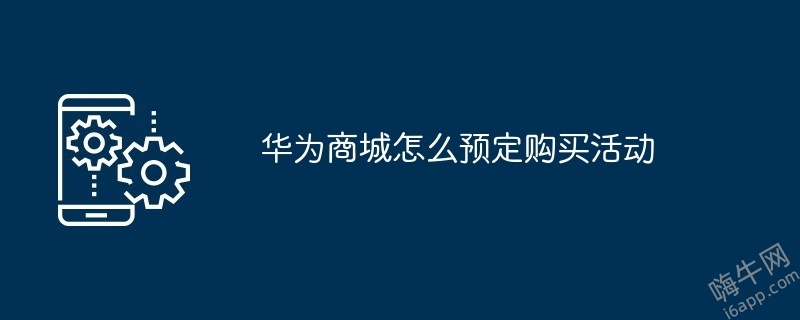 华为商城怎么预定购买活动

嗨牛网
i6app.com